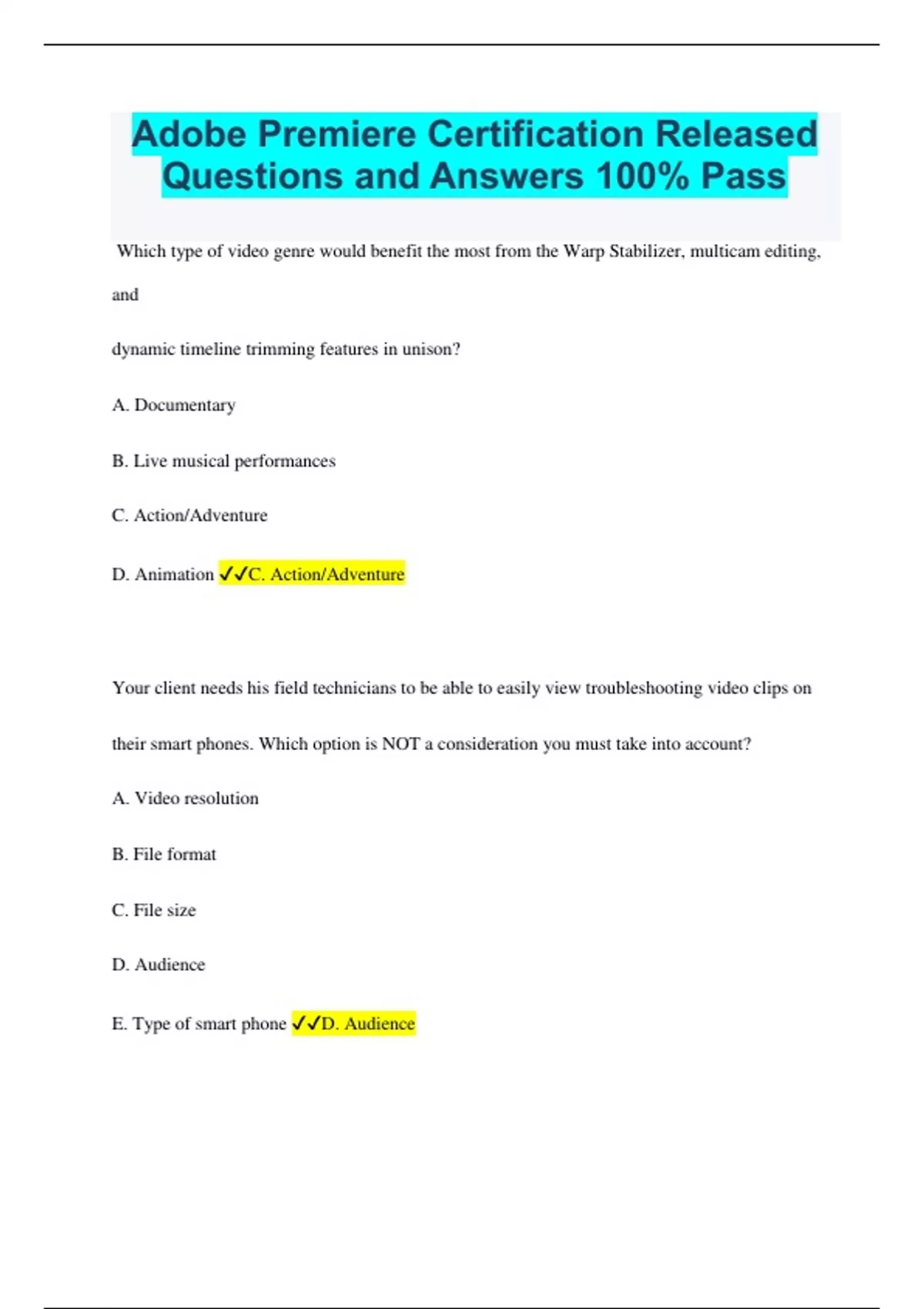 Adobe Premiere Certification Released Questions and Answers 100% Pass

Which type of video genre would benefit the most from the Warp Stabilizer, multicam editing, and

dynamic timeline trimming features in unison?

A. Documentary

B. Live musical performances

C. Action/Adventure

D. Animation ✓✓C. Action/Adventure

Your client needs his field technicians to be able to easily view troubleshooting video clips on their smart phones. Which option is NOT a consideration you must take into account?

A. Video resolution

B. File format

C. File size

D. Audience

E. Type of smart phone ✓✓D. Audience